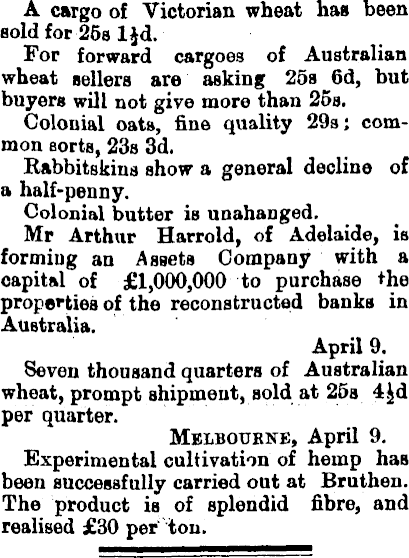 A cargo of Victorian wheat has been sold for 25s 1½d.

For forward cargoes of Australian wheat sellers are asking 25s 6d, but buyers will not give more than 25s.

Colonial oats, fine quality 29s; common sorts, 23s 3d.

Rabbitskins show a general decline of a half-penny.

Colonial butter is unahanged.

Mr Arthur Harrold, of Adelaide, is forming an Assets Company with a capital of £1,000,000 to purchase the properties of the reconstructed banks in Australia.

April 9.

Seven thousand quarters of Australian wheat, prompt shipment, sold at 25s 4½d per quarter.

MELBOURNE, April 9.

Experimental cultivation of hemp has been successfully carried out at Bruthen. The product is of splendid fibre, and realised £30 per ton.